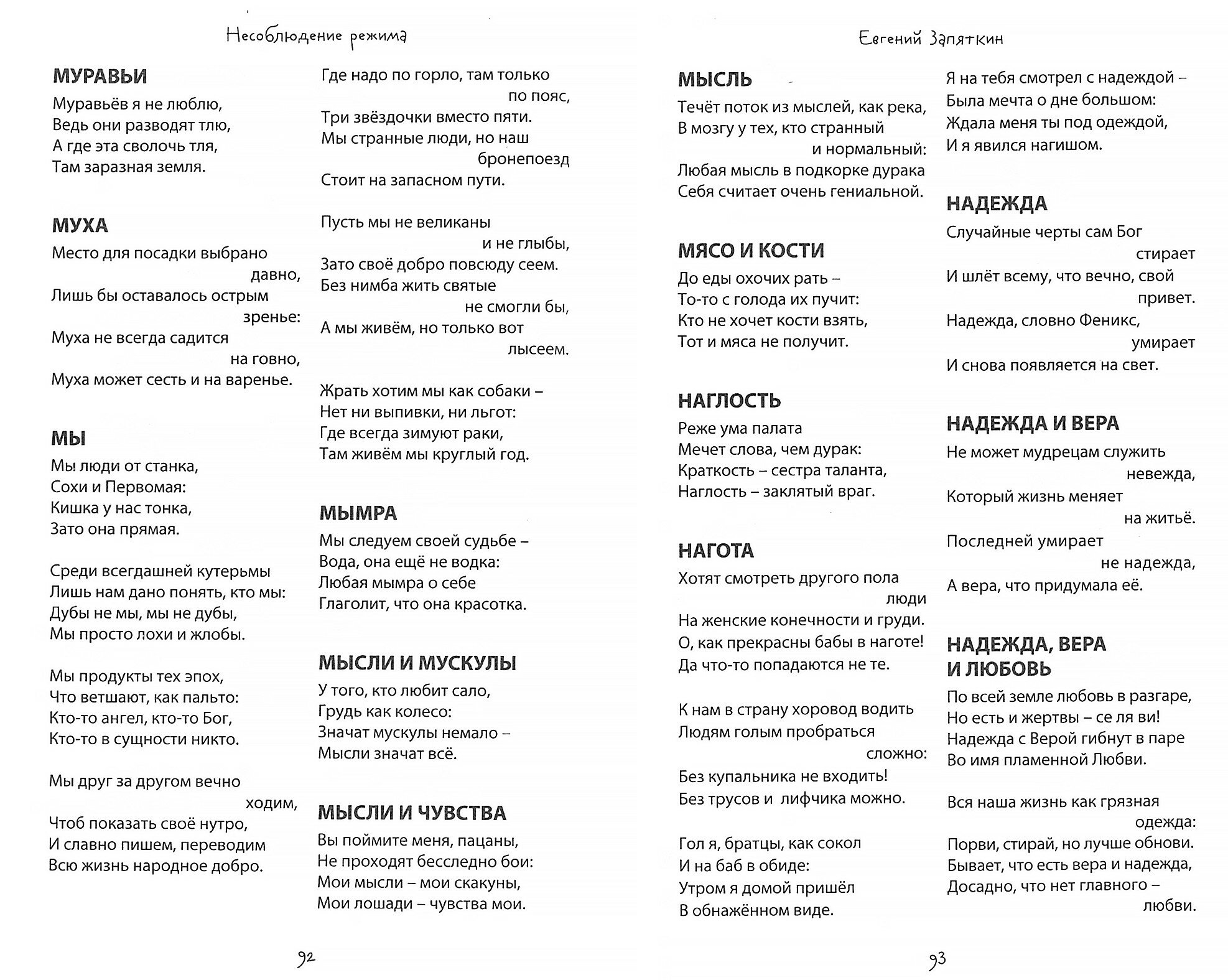 Несоблюдение режима

МУРАВЬИ
Муравьёв я не люблю,
Ведь они разводят тлю,
А где эта сволочь тля,
Там заразная земля.

МУХА
Место для посадки выбрано давно,
Лишь бы оставалось острым зренье:
Муха не всегда садится на говно,
Муха может сесть и на варенье.

МЫ
Мы люди от станка,
Сохи и Первомая:
Кишка у нас тонка,
Зато она прямая.

Среди всегдашней кутерьмы
Лишь нам дано понять, кто мы:
Дубы не мы, мы не дубы,
Мы просто лохи и жлобы.

Мы продукты тех эпох,
Что ветшают, как пальто:
Кто-то ангел, кто-то Бог,
Кто-то в сущности никто.

Мы друг за другом вечно ходим,
Чтоб показать своё нутро,
И славно пишем, переводим
Всю жизнь народное добро.

Где надо по горло, там только по пояс,
Три звёздочки вместо пяти.
Мы странные люди, но наш бронепоезд
Стоит на запасном пути.

Пусть мы не великаны и не глыбы,
Зато своё добро повсюду сеем.
Без нимба жить святые не смогли бы,
А мы живём, но только вот лысеем.

Жрать хотим мы как собаки –
Нет ни выпивки, ни льгот:
Где всегда зимуют раки,
Там живём мы круглый год.

МЫМРА
Мы следуем своей судьбе –
Вода, она ещё не водка:
Любая мымра о себе
Глаголит, что она красотка.

МЫСЛИ И МУСКУЛЫ
У того, кто любит сало,
Грудь как колесо:
Значат мускулы немало –
Мысли значат всё.

МЫСЛИ И ЧУВСТВА
Вы поймите меня, пацаны,
Не проходят бесследно бои:
Мои мысли – мои скакуны,
Мои лошади – чувства мои.

92

Евгений Запяткин

МЫСЛЬ
Течёт поток из мыслей, как река,
В мозгу у тех, кто странный и нормальный:
Любая мысль в подкорке дурака
Себя считает очень гениальной.

МЯСО И КОСТИ
До еды охочих рать –
То-то с голода их пучит:
Кто не хочет кости взять,
Тот и мяса не получит.

НАГЛОСТЬ
Реже ума палата
Мечет слова, чем дурак:
Краткость – сестра таланта,
Наглость – заклятый враг.

НАГОТА
Хотят смотреть другого пола люди
На женские конечности и груди.
О, как прекрасны бабы в наготе!
Да что-то попадаются не те.

К нам в страну хоровод водить
Людям голым пробраться сложно:
Без купальника не входить!
Без трусов и лифчика можно.

Гол я, братцы, как сокол
И на баб в обиде:
Утром я домой пришёл
В обнажённом виде.

Я на тебя смотрел с надеждой –
Была мечта о дне большом:
Ждала меня ты под одеждой,
И я явился нагишом.

НАДЕЖДА
Случайные черты сам Бог стирает
И шлёт всему, что вечно, свой привет.
Надежда, словно Феникс, умирает
И снова появляется на свет.

НАДЕЖДА И ВЕРА
Не может мудрецам служить невежда,
Который жизнь меняет на житьё.
Последней умирает не надежда,
А вера, что придумала её.

НАДЕЖДА, ВЕРА И ЛЮБОВЬ
По всей земле любовь в разгаре,
Но есть и жертвы – се ля ви!
Надежда с Верой гибнут в паре
Во имя пламенной Любви.

Вся наша жизнь как грязная одежда:
Порви, стирай, но лучше обнови.
Бывает, что есть вера и надежда,
Досадно, что нет главного – любви.

93